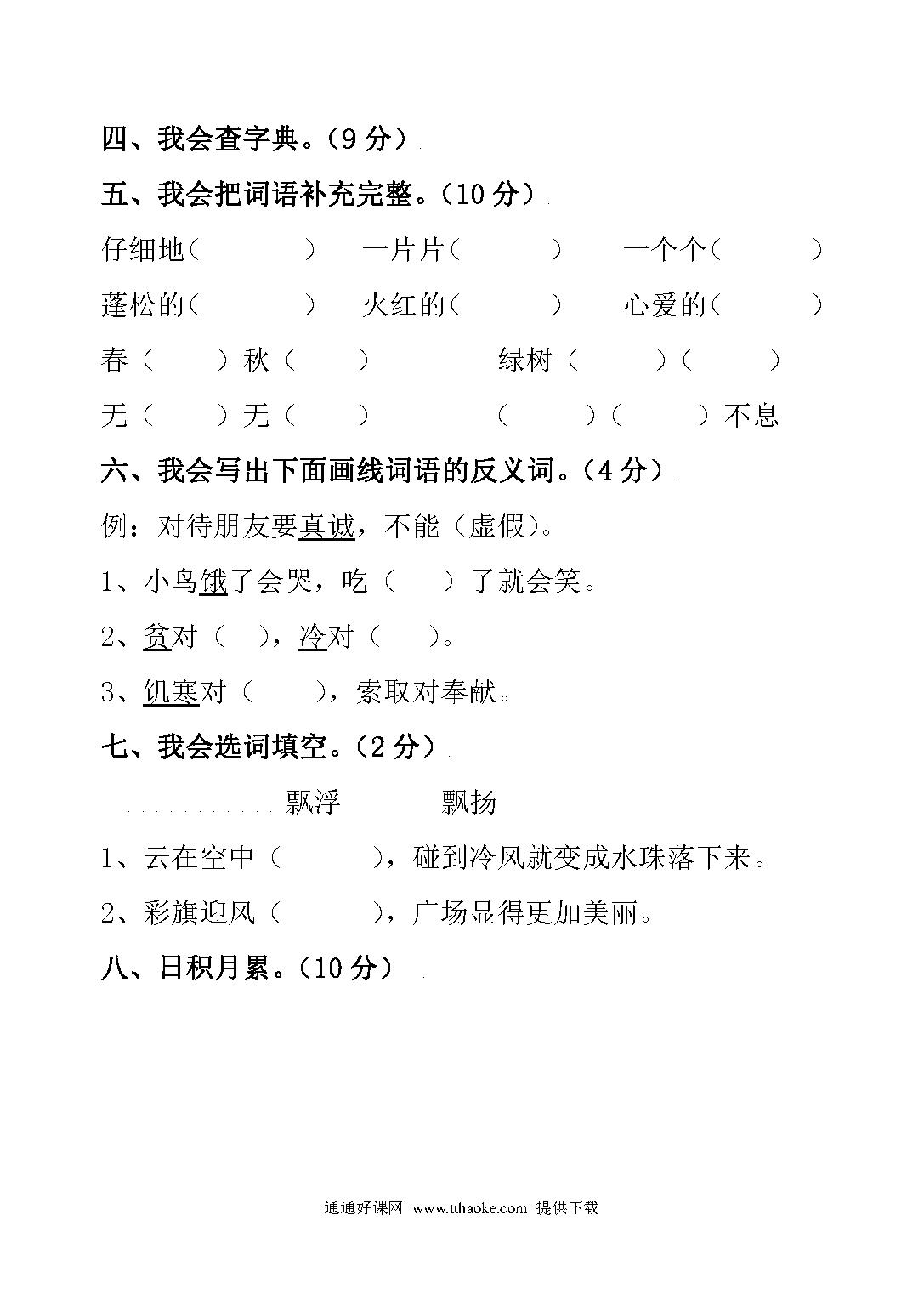 四、我会查字典。（9 分）

五、我会把词语补充完整。（10 分）

仔细地（　　　）　一片片（　　　）　一个个（　　　）

蓬松的（　　　）　火红的（　　　）　心爱的（　　　）

春（　　）秋（　　）　　绿树（　　）（　　）

无（　　）无（　　）　　（　　）（　　）不息

六、我会写出下面画线词语的反义词。（4 分）

例：对待朋友要真诚，不能（虚假）。

1、小鸟饿了会哭，吃（　　）了就会笑。

2、贫对（　），冷对（　　）。

3、饥寒对（　　），索取对奉献。

七、我会选词填空。（2 分）

飘浮　　飘扬

1、云在空中（　　　），碰到冷风就变成水珠落下来。

2、彩旗迎风（　　　），广场显得更加美丽。

八、日积月累。（10 分）

通通好课网 www.tthaoke.com 提供下载